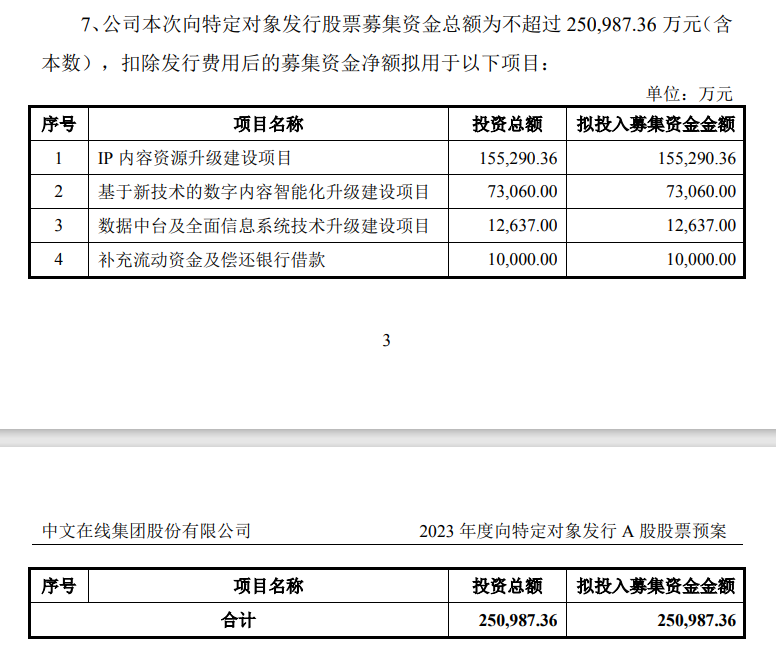 7、公司本次向特定对象发行股票募集资金总额为不超过250,987.36万元（含本数），扣除发行费用后的募集资金净额拟用于以下项目：

单位：万元

| 序号 | 项目名称 | 投资总额 | 拟投入募集资金金额 |
|---|---|---|---|
| 1 | IP内容资源升级建设项目 | 155,290.36 | 155,290.36 |
| 2 | 基于新技术的数字内容智能化升级建设项目 | 73,060.00 | 73,060.00 |
| 3 | 数据中台及全面信息系统技术升级建设项目 | 12,637.00 | 12,637.00 |
| 4 | 补充流动资金及偿还银行借款 | 10,000.00 | 10,000.00 |

3

中文在线集团股份有限公司 2023年度向特定对象发行A股股票预案

| 序号 | 项目名称 | 投资总额 | 拟投入募集资金金额 |
|---|---|---|---|
| 合计 | | 250,987.36 | 250,987.36 |